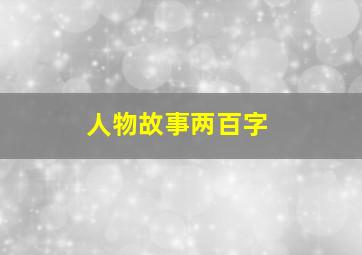 人物故事两百字